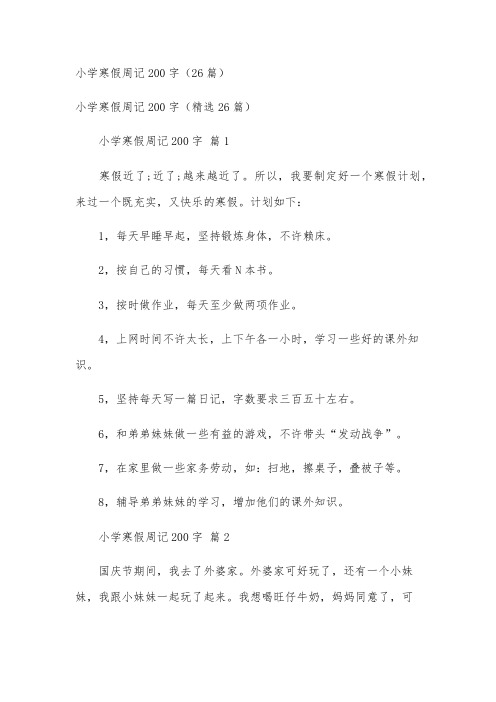 小学寒假周记200字（26篇）

小学寒假周记200字（精选26篇）

小学寒假周记200字 篇1

寒假近了;近了;越来越近了。所以，我要制定好一个寒假计划，来过一个既充实，又快乐的寒假。计划如下：

1，每天早睡早起，坚持锻炼身体，不许赖床。

2，按自己的习惯，每天看N本书。

3，按时做作业，每天至少做两项作业。

4，上网时间不许太长，上下午各一小时，学习一些好的课外知识。

5，坚持每天写一篇日记，字数要求三百五十左右。

6，和弟弟妹妹做一些有益的游戏，不许带头“发动战争”。

7，在家里做一些家务劳动，如：扫地，擦桌子，叠被子等。

8，辅导弟弟妹妹的学习，增加他们的课外知识。

小学寒假周记200字 篇2

国庆节期间，我去了外婆家。外婆家可好玩了，还有一个小妹妹，我跟小妹妹一起玩了起来。我想喝旺仔牛奶，妈妈同意了，可